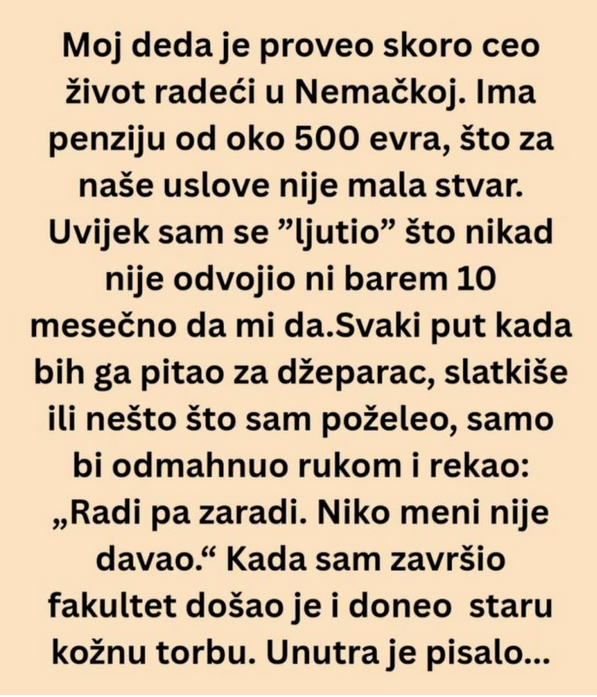 Moj deda je proveo skoro ceo život radeći u Nemačkoj. Ima penziju od oko 500 evra, što za naše uslove nije mala stvar. Uvijek sam se ”ljutio” što nikad nije odvojio ni barem 10 mesečno da mi da.Svaki put kada bih ga pitao za džeparac, slatkiše ili nešto što sam poželeo, samo bi odmahnuo rukom i rekao: „Radi pa zaradi. Niko meni nije davao.“ Kada sam završio fakultet došao je i doneo staru kožnu torbu. Unutra je pisalo...